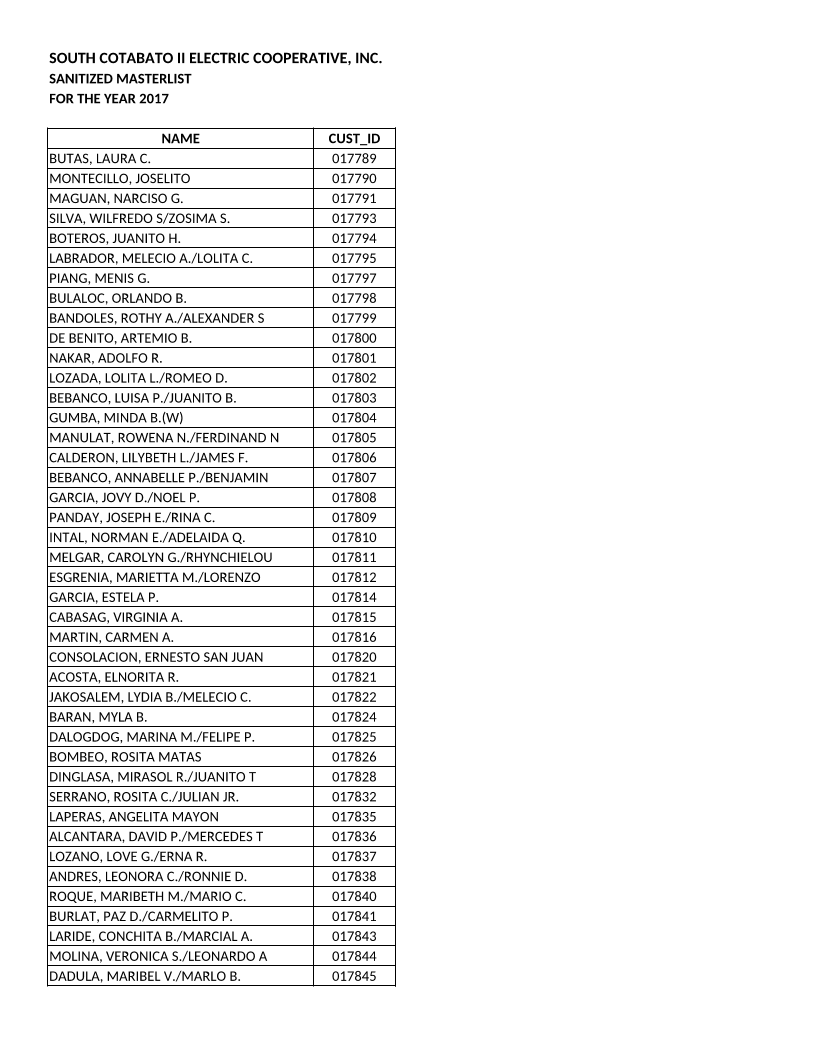 SOUTH COTABATO II ELECTRIC COOPERATIVE, INC.
SANITIZED MASTERLIST
FOR THE YEAR 2017

| NAME | CUST_ID |
|---|---|
| BUTAS, LAURA C. | 017789 |
| MONTECILLO, JOSELITO | 017790 |
| MAGUAN, NARCISO G. | 017791 |
| SILVA, WILFREDO S/ZOSIMA S. | 017793 |
| BOTEROS, JUANITO H. | 017794 |
| LABRADOR, MELECIO A./LOLITA C. | 017795 |
| PIANG, MENIS G. | 017797 |
| BULALOC, ORLANDO B. | 017798 |
| BANDOLES, ROTHY A./ALEXANDER S | 017799 |
| DE BENITO, ARTEMIO B. | 017800 |
| NAKAR, ADOLFO R. | 017801 |
| LOZADA, LOLITA L./ROMEO D. | 017802 |
| BEBANCO, LUISA P./JUANITO B. | 017803 |
| GUMBA, MINDA B.(W) | 017804 |
| MANULAT, ROWENA N./FERDINAND N | 017805 |
| CALDERON, LILYBETH L./JAMES F. | 017806 |
| BEBANCO, ANNABELLE P./BENJAMIN | 017807 |
| GARCIA, JOVY D./NOEL P. | 017808 |
| PANDAY, JOSEPH E./RINA C. | 017809 |
| INTAL, NORMAN E./ADELAIDA Q. | 017810 |
| MELGAR, CAROLYN G./RHYNCHIELOU | 017811 |
| ESGRENIA, MARIETTA M./LORENZO | 017812 |
| GARCIA, ESTELA P. | 017814 |
| CABASAG, VIRGINIA A. | 017815 |
| MARTIN, CARMEN A. | 017816 |
| CONSOLACION, ERNESTO SAN JUAN | 017820 |
| ACOSTA, ELNORITA R. | 017821 |
| JAKOSALEM, LYDIA B./MELECIO C. | 017822 |
| BARAN, MYLA B. | 017824 |
| DALOGDOG, MARINA M./FELIPE P. | 017825 |
| BOMBEO, ROSITA MATAS | 017826 |
| DINGLASA, MIRASOL R./JUANITO T | 017828 |
| SERRANO, ROSITA C./JULIAN JR. | 017832 |
| LAPERAS, ANGELITA MAYON | 017835 |
| ALCANTARA, DAVID P./MERCEDES T | 017836 |
| LOZANO, LOVE G./ERNA R. | 017837 |
| ANDRES, LEONORA C./RONNIE D. | 017838 |
| ROQUE, MARIBETH M./MARIO C. | 017840 |
| BURLAT, PAZ D./CARMELITO P. | 017841 |
| LARIDE, CONCHITA B./MARCIAL A. | 017843 |
| MOLINA, VERONICA S./LEONARDO A | 017844 |
| DADULA, MARIBEL V./MARLO B. | 017845 |